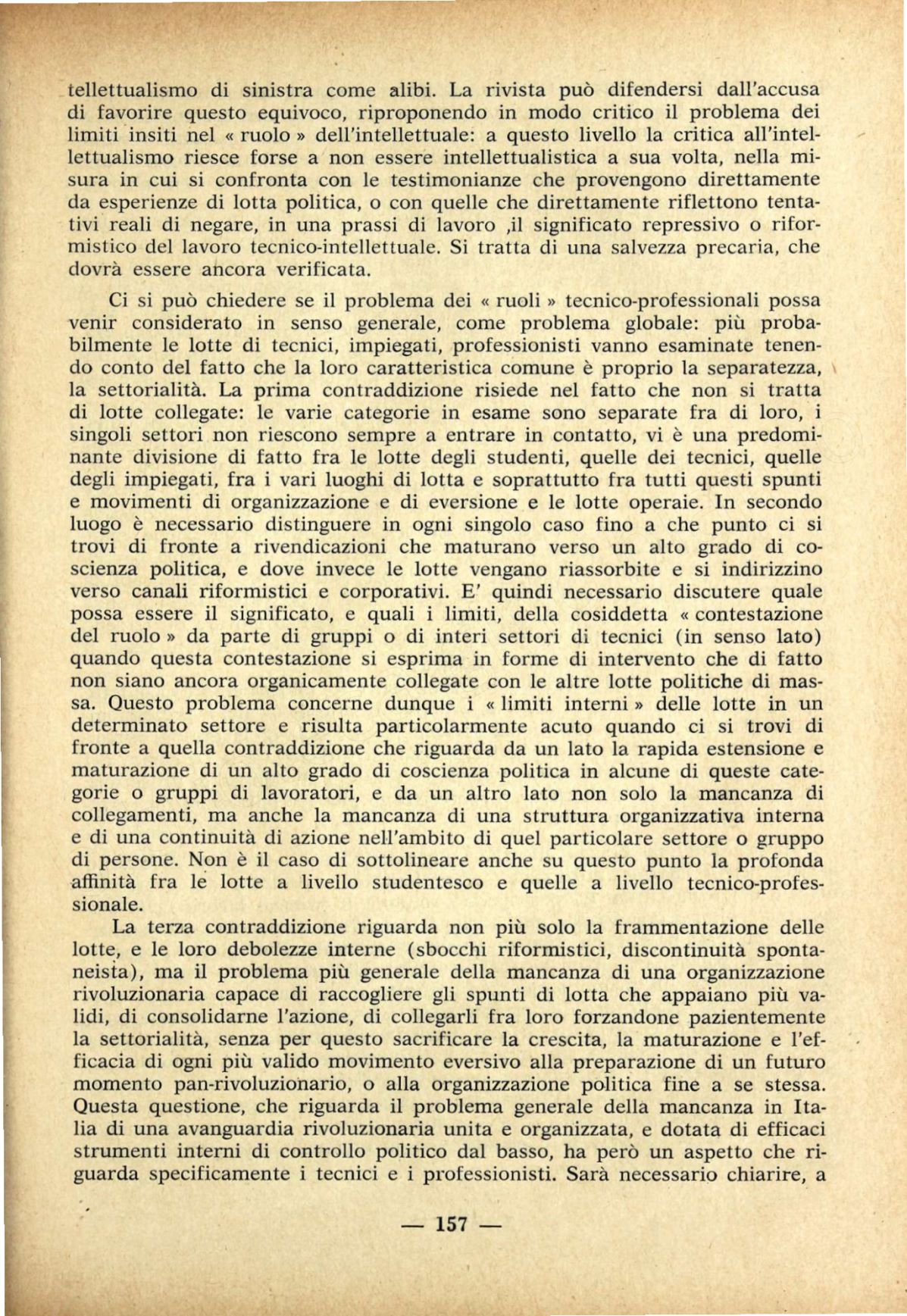 tellettualismo di sinistra come alibi. La rivista può difendersi dall'accusa di favorire questo equivoco, riproponendo in modo critico il problema dei limiti insiti nel « ruolo » dell'intellettuale: a questo livello la critica all'intellettualismo riesce forse a non essere intellettualistica a sua volta, nella misura in cui si confronta con le testimonianze che provengono direttamente da esperienze di lotta politica, o con quelle che direttamente riflettono tentativi reali di negare, in una prassi di lavoro ,il significato repressivo o riformistico del lavoro tecnico-intellettuale. Si tratta di una salvezza precaria, che dovrà essere ancora verificata.

Ci si può chiedere se il problema dei « ruoli » tecnico-professionali possa venir considerato in senso generale, come problema globale: più probabilmente le lotte di tecnici, impiegati, professionisti vanno esaminate tenendo conto del fatto che la loro caratteristica comune è proprio la separatezza, la settorialità. La prima contraddizione risiede nel fatto che non si tratta di lotte collegate: le varie categorie in esame sono separate fra di loro, i singoli settori non riescono sempre a entrare in contatto, vi è una predominante divisione di fatto fra le lotte degli studenti, quelle dei tecnici, quelle degli impiegati, fra i vari luoghi di lotta e soprattutto fra tutti questi spunti e movimenti di organizzazione e di eversione e le lotte operaie. In secondo luogo è necessario distinguere in ogni singolo caso fino a che punto ci si trovi di fronte a rivendicazioni che maturano verso un alto grado di coscienza politica, e dove invece le lotte vengano riassorbite e si indirizzino verso canali riformistici e corporativi. E' quindi necessario discutere quale possa essere il significato, e quali i limiti, della cosiddetta « contestazione del ruolo » da parte di gruppi o di interi settori di tecnici (in senso lato) quando questa contestazione si esprima in forme di intervento che di fatto non siano ancora organicamente collegate con le altre lotte politiche di massa. Questo problema concerne dunque i « limiti interni » delle lotte in un determinato settore e risulta particolarmente acuto quando ci si trovi di fronte a quella contraddizione che riguarda da un lato la rapida estensione e maturazione di un alto grado di coscienza politica in alcune di queste categorie o gruppi di lavoratori, e da un altro lato non solo la mancanza di collegamenti, ma anche la mancanza di una struttura organizzativa interna e di una continuità di azione nell'ambito di quel particolare settore o gruppo di persone. Non è il caso di sottolineare anche su questo punto la profonda affinità fra le lotte a livello studentesco e quelle a livello tecnico-professionale.

La terza contraddizione riguarda non più solo la frammentazione delle lotte, e le loro debolezze interne (sbocchi riformistici, discontinuità spontaneista), ma il problema più generale della mancanza di una organizzazione rivoluzionaria capace di raccogliere gli spunti di lotta che appaiano più validi, di consolidarne l'azione, di collegarli fra loro forzandone pazientemente la settorialità, senza per questo sacrificare la crescita, la maturazione e l'efficacia di ogni più valido movimento eversivo alla preparazione di un futuro momento pan-rivoluzionario, o alla organizzazione politica fine a se stessa. Questa questione, che riguarda il problema generale della mancanza in Italia di una avanguardia rivoluzionaria unita e organizzata, e dotata di efficaci strumenti interni di controllo politico dal basso, ha però un aspetto che riguarda specificamente i tecnici e i professionisti. Sarà necessario chiarire, a

— 157 —